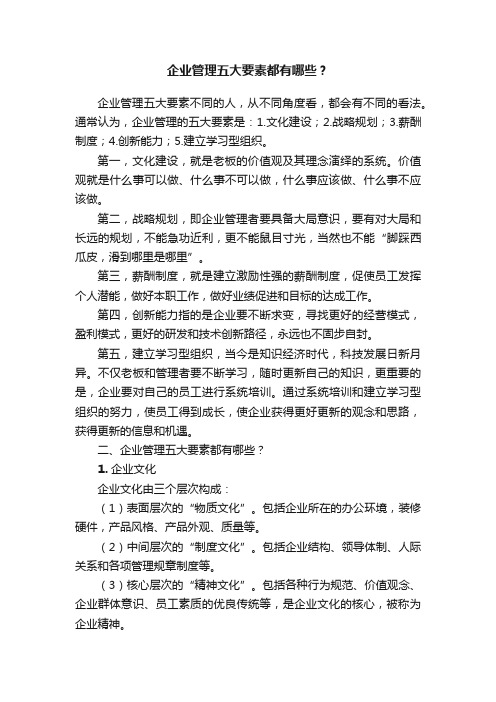 企业管理五大要素都有哪些？

企业管理五大要素不同的人，从不同角度看，都会有不同的看法。通常认为，企业管理的五大要素是：1.文化建设；2.战略规划；3.薪酬制度；4.创新能力；5.建立学习型组织。

第一，文化建设，就是老板的价值观及其理念演绎的系统。价值观就是什么事可以做、什么事不可以做，什么事应该做、什么事不应该做。

第二，战略规划，即企业管理者要具备大局意识，要有对大局和长远的规划，不能急功近利，更不能鼠目寸光，当然也不能“脚踩西瓜皮，滑到哪里是哪里”。

第三，薪酬制度，就是建立激励性强的薪酬制度，促使员工发挥个人潜能，做好本职工作，做好业绩促进和目标的达成工作。

第四，创新能力指的是企业要不断求变，寻找更好的经营模式，盈利模式，更好的研发和技术创新路径，永远也不固步自封。

第五，建立学习型组织，当今是知识经济时代，科技发展日新月异。不仅老板和管理者要不断学习，随时更新自己的知识，更重要的是，企业要对自己的员工进行系统培训。通过系统培训和建立学习型组织的努力，使员工得到成长，使企业获得更好更新的观念和思路，获得更新的信息和机遇。

二、企业管理五大要素都有哪些？

1. 企业文化

企业文化由三个层次构成：

（1）表面层次的“物质文化”。包括企业所在的办公环境，装修硬件，产品风格、产品外观、质量等。

（2）中间层次的“制度文化”。包括企业结构、领导体制、人际关系和各项管理规章制度等。

（3）核心层次的“精神文化”。包括各种行为规范、价值观念、企业群体意识、员工素质的优良传统等，是企业文化的核心，被称为企业精神。